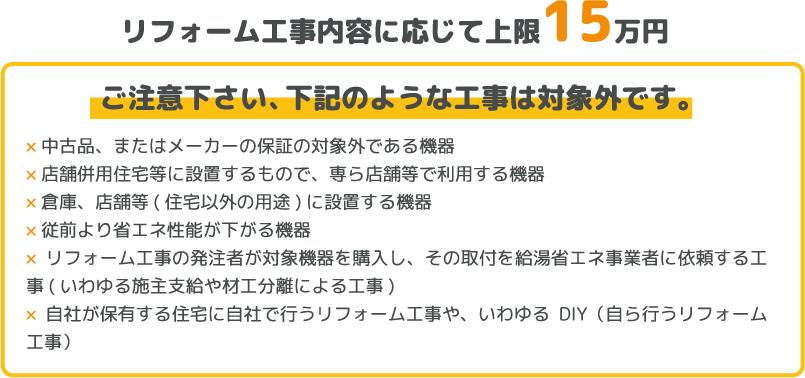 リフォーム工事内容に応じて上限15万円

ご注意下さい、下記のような工事は対象外です。

× 中古品、またはメーカーの保証の対象外である機器
× 店舗併用住宅等に設置するもので、専ら店舗等で利用する機器
× 倉庫、店舗等 ( 住宅以外の用途 ) に設置する機器
× 従前より省エネ性能が下がる機器
× リフォーム工事の発注者が対象機器を購入し、その取付を給湯省エネ事業者に依頼する工事 ( いわゆる施主支給や材工分離による工事 )
× 自社が保有する住宅に自社で行うリフォーム工事や、いわゆる DIY（自ら行うリフォーム工事）